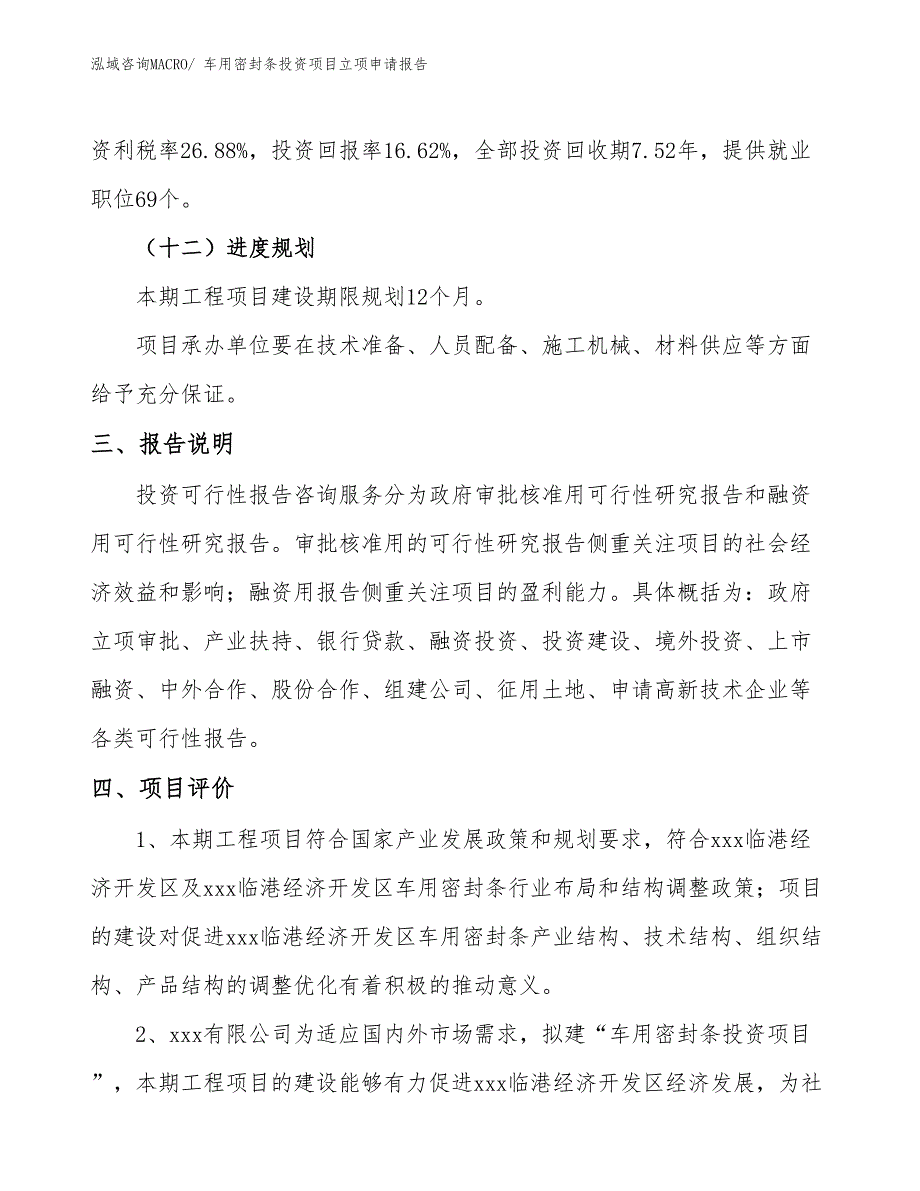 泓域咨询MACRO/ 车用密封条投资项目立项申请报告

资利税率26.88%，投资回报率16.62%，全部投资回收期7.52年，提供就业职位69个。

（十二）进度规划

本期工程项目建设期限规划12个月。

项目承办单位要在技术准备、人员配备、施工机械、材料供应等方面给予充分保证。

三、报告说明

投资可行性报告咨询服务分为政府审批核准用可行性研究报告和融资用可行性研究报告。审批核准用的可行性研究报告侧重关注项目的社会经济效益和影响；融资用报告侧重关注项目的盈利能力。具体概括为：政府立项审批、产业扶持、银行贷款、融资投资、投资建设、境外投资、上市融资、中外合作、股份合作、组建公司、征用土地、申请高新技术企业等各类可行性报告。

四、项目评价

1、本期工程项目符合国家产业发展政策和规划要求，符合xxx临港经济开发区及xxx临港经济开发区车用密封条行业布局和结构调整政策；项目的建设对促进xxx临港经济开发区车用密封条产业结构、技术结构、组织结构、产品结构的调整优化有着积极的推动意义。

2、xxx有限公司为适应国内外市场需求，拟建“车用密封条投资项目”，本期工程项目的建设能够有力促进xxx临港经济开发区经济发展，为社